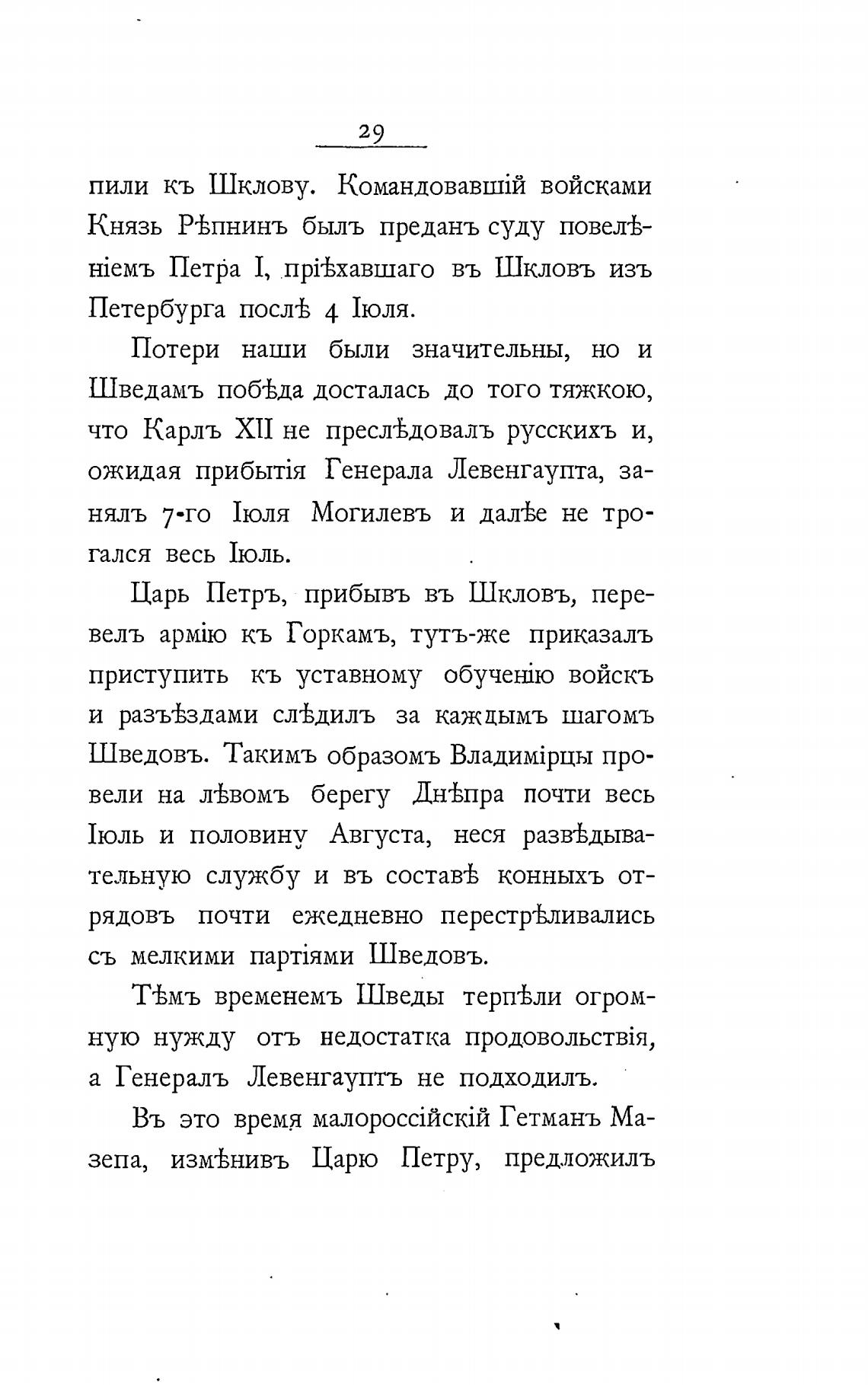 29

пили къ Шклову. Командовавшій войсками Князь Рѣпнинъ былъ преданъ суду повелѣніемъ Петра I, пріѣхавшаго въ Шкловъ изъ Петербурга послѣ 4 Іюля.

Потери наши были значительны, но и Шведамъ побѣда досталась до того тяжкою, что Карлъ XII не преслѣдовалъ русскихъ и, ожидая прибытія Генерала Левенгаупта, занялъ 7-го Іюля Могилевъ и далѣе не трогался весь Іюль.

Царь Петръ, прибывъ въ Шкловъ, перевелъ армію къ Горкамъ, тутъ-же приказалъ приступить къ уставному обученію войскъ и разъѣздами слѣдилъ за каждымъ шагомъ Шведовъ. Такимъ образомъ Владимірцы провели на лѣвомъ берегу Днѣпра почти весь Іюль и половину Августа, неся развѣдывательную службу и въ составѣ конныхъ отрядовъ почти ежедневно перестрѣливались съ мелкими партіями Шведовъ.

Тѣмъ временемъ Шведы терпѣли огромную нужду отъ недостатка продовольствія, а Генералъ Левенгауптъ не подходилъ.

Въ это время малороссійскій Гетманъ Мазепа, измѣнивъ Царю Петру, предложилъ